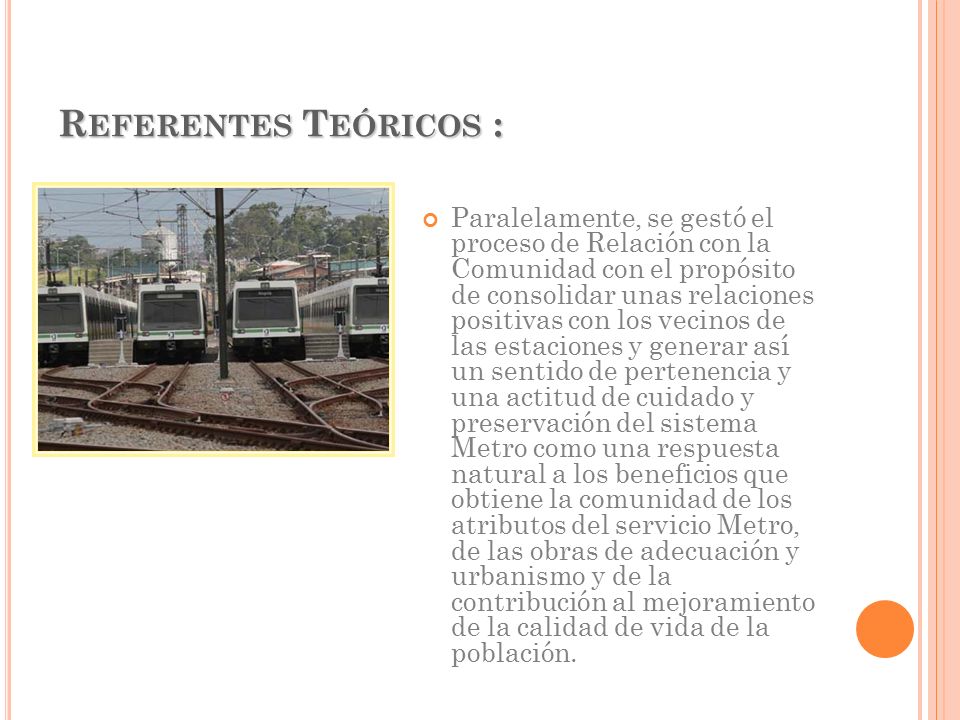 REFERENTES TEÓRICOS :

Paralelamente, se gestó el proceso de Relación con la Comunidad con el propósito de consolidar unas relaciones positivas con los vecinos de las estaciones y generar así un sentido de pertenencia y una actitud de cuidado y preservación del sistema Metro como una respuesta natural a los beneficios que obtiene la comunidad de los atributos del servicio Metro, de las obras de adecuación y urbanismo y de la contribución al mejoramiento de la calidad de vida de la población.